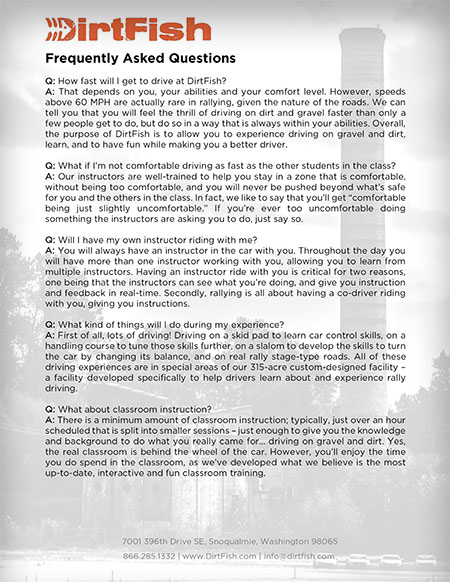 DirtFish

Frequently Asked Questions

Q: How fast will I get to drive at DirtFish?
A: That depends on you, your abilities and your comfort level. However, speeds above 60 MPH are actually rare in rallying, given the nature of the roads. We can tell you that you will feel the thrill of driving on dirt and gravel faster than only a few people get to do, but do so in a way that is always within your abilities. Overall, the purpose of DirtFish is to allow you to experience driving on gravel and dirt, learn, and to have fun while making you a better driver.

Q: What if I'm not comfortable driving as fast as the other students in the class?
A: Our instructors are well-trained to help you stay in a zone that is comfortable, without being too comfortable, and you will never be pushed beyond what's safe for you and the others in the class. In fact, we like to say that you'll get "comfortable being just slightly uncomfortable." If you're ever too uncomfortable doing something the instructors are asking you to do, just say so.

Q: Will I have my own instructor riding with me?
A: You will always have an instructor in the car with you. Throughout the day you will have more than one instructor working with you, allowing you to learn from multiple instructors. Having an instructor ride with you is critical for two reasons, one being that the instructors can see what you're doing, and give you instruction and feedback in real-time. Secondly, rallying is all about having a co-driver riding with you, giving you instructions.

Q: What kind of things will I do during my experience?
A: First of all, lots of driving! Driving on a skid pad to learn car control skills, on a handling course to tune those skills further, on a slalom to develop the skills to turn the car by changing its balance, and on real rally stage-type roads. All of these driving experiences are in special areas of our 315-acre custom-designed facility – a facility developed specifically to help drivers learn about and experience rally driving.

Q: What about classroom instruction?
A: There is a minimum amount of classroom instruction; typically, just over an hour scheduled that is split into smaller sessions – just enough to give you the knowledge and background to do what you really came for... driving on gravel and dirt. Yes, the real classroom is behind the wheel of the car. However, you'll enjoy the time you do spend in the classroom, as we've developed what we believe is the most up-to-date, interactive and fun classroom training.

7001 396th Drive SE, Snoqualmie, Washington 98065
866.285.1332 | www.DirtFish.com | info@dirtfish.com